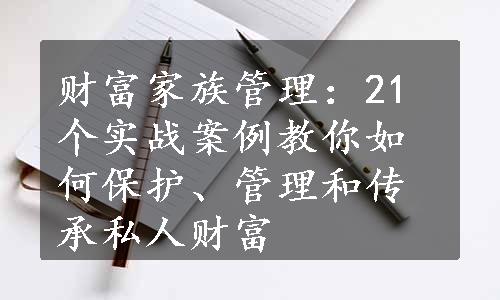 财富家族管理：21个实战案例教你如何保护、管理和传承私人财富